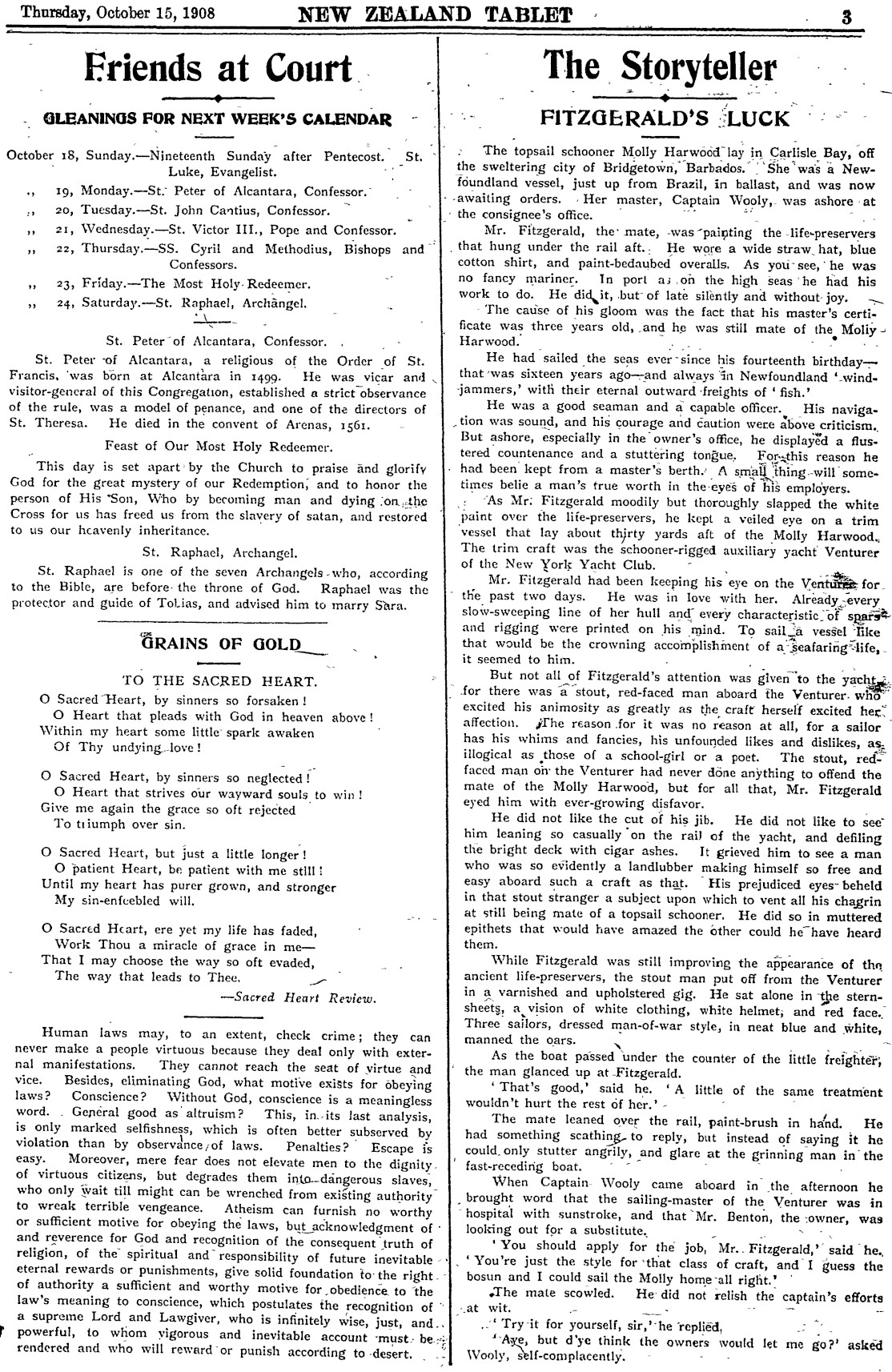 Thursday, October 15, 1908 NEW ZEALAND TABLET 3

Friends at Court

GLEANINGS FOR NEXT WEEK'S CALENDAR

October 18, Sunday.—Nineteenth Sunday after Pentecost. St. Luke, Evangelist.
,, 19, Monday.—St. Peter of Alcantara, Confessor.
,, 20, Tuesday.—St. John Cantius, Confessor.
,, 21, Wednesday.—St. Victor III., Pope and Confessor.
,, 22, Thursday.—SS. Cyril and Methodius, Bishops and Confessors.
,, 23, Friday.—The Most Holy Redeemer.
,, 24, Saturday.—St. Raphael, Archangel.

St. Peter of Alcantara, Confessor.

St. Peter of Alcantara, a religious of the Order of St. Francis, was born at Alcantara in 1499. He was vicar and visitor-general of this Congregation, established a strict observance of the rule, was a model of penance, and one of the directors of St. Theresa. He died in the convent of Arenas, 1561.

Feast of Our Most Holy Redeemer.

This day is set apart by the Church to praise and glorify God for the great mystery of our Redemption, and to honor the person of His Son, Who by becoming man and dying on the Cross for us has freed us from the slavery of satan, and restored to us our heavenly inheritance.

St. Raphael, Archangel.

St. Raphael is one of the seven Archangels who, according to the Bible, are before the throne of God. Raphael was the protector and guide of Tobias, and advised him to marry Sara.

GRAINS OF GOLD

TO THE SACRED HEART.

O Sacred Heart, by sinners so forsaken!
O Heart that pleads with God in heaven above!
Within my heart some little spark awaken
Of Thy undying love!

O Sacred Heart, by sinners so neglected!
O Heart that strives our wayward souls to win!
Give me again the grace so oft rejected
To triumph over sin.

O Sacred Heart, but just a little longer!
O patient Heart, be patient with me still!
Until my heart has purer grown, and stronger
My sin-enfeebled will.

O Sacred Heart, ere yet my life has faded,
Work Thou a miracle of grace in me—
That I may choose the way so oft evaded,
The way that leads to Thee.

—Sacred Heart Review.

Human laws may, to an extent, check crime; they can never make a people virtuous because they deal only with external manifestations. They cannot reach the seat of virtue and vice. Besides, eliminating God, what motive exists for obeying laws? Conscience? Without God, conscience is a meaningless word. General good as altruism? This, in its last analysis, is only marked selfishness, which is often better subserved by violation than by observance of laws. Penalties? Escape is easy. Moreover, mere fear does not elevate men to the dignity of virtuous citizens, but degrades them into dangerous slaves, who only wait till might can be wrenched from existing authority to wreak terrible vengeance. Atheism can furnish no worthy or sufficient motive for obeying the laws, but acknowledgment of and reverence for God and recognition of the consequent truth of religion, of the spiritual and responsibility of future inevitable eternal rewards or punishments, give solid foundation to the right of authority a sufficient and worthy motive for obedience to the law's meaning to conscience, which postulates the recognition of a supreme Lord and Lawgiver, who is infinitely wise, just, and powerful, to whom vigorous and inevitable account must be rendered and who will reward or punish according to desert.

The Storyteller

FITZGERALD'S LUCK

The topsail schooner Molly Harwood lay in Carlisle Bay, off the sweltering city of Bridgetown, Barbados. She was a Newfoundland vessel, just up from Brazil, in ballast, and was now awaiting orders. Her master, Captain Wooly, was ashore at the consignee's office.

Mr. Fitzgerald, the mate, was painting the life-preservers that hung under the rail aft. He wore a wide straw hat, blue cotton shirt, and paint-bedaubed overalls. As you see, he was no fancy mariner. In port as on the high seas he had his work to do. He did it, but of late silently and without joy.

The cause of his gloom was the fact that his master's certificate was three years old, and he was still mate of the Molly Harwood.

He had sailed the seas ever since his fourteenth birthday—that was sixteen years ago—and always in Newfoundland 'windjammers,' with their eternal outward freights of 'fish.'

He was a good seaman and a capable officer. His navigation was sound, and his courage and caution were above criticism. But ashore, especially in the owner's office, he displayed a flustered countenance and a stuttering tongue. For this reason he had been kept from a master's berth. A small thing will sometimes belie a man's true worth in the eyes of his employers.

As Mr. Fitzgerald moodily but thoroughly slapped the white paint over the life-preservers, he kept a veiled eye on a trim vessel that lay about thirty yards aft of the Molly Harwood. The trim craft was the schooner-rigged auxiliary yacht Venturer of the New York Yacht Club.

Mr. Fitzgerald had been keeping his eye on the Venturer for the past two days. He was in love with her. Already every slow-sweeping line of her hull and every characteristic of spars and rigging were printed on his mind. To sail a vessel like that would be the crowning accomplishment of a seafaring life, it seemed to him.

But not all of Fitzgerald's attention was given to the yacht, for there was a stout, red-faced man aboard the Venturer who excited his animosity as greatly as the craft herself excited her affection. The reason for it was no reason at all, for a sailor has his whims and fancies, his unfounded likes and dislikes, as illogical as those of a school-girl or a poet. The stout, red-faced man on the Venturer had never done anything to offend the mate of the Molly Harwood, but for all that, Mr. Fitzgerald eyed him with ever-growing disfavor.

He did not like the cut of his jib. He did not like to see him leaning so casually on the rail of the yacht, and defiling the bright deck with cigar ashes. It grieved him to see a man who was so evidently a landlubber making himself so free and easy aboard such a craft as that. His prejudiced eyes beheld in that stout stranger a subject upon which to vent all his chagrin at still being mate of a topsail schooner. He did so in muttered epithets that would have amazed the other could he have heard them.

While Fitzgerald was still improving the appearance of the ancient life-preservers, the stout man put off from the Venturer in a varnished and upholstered gig. He sat alone in the sternsheets, a vision of white clothing, white helmet, and red face. Three sailors, dressed man-of-war style, in neat blue and white, manned the oars.

As the boat passed under the counter of the little freighter, the man glanced up at Fitzgerald.

'That's good,' said he. 'A little of the same treatment wouldn't hurt the rest of her.'

The mate leaned over the rail, paint-brush in hand. He had something scathing to reply, but instead of saying it he could only stutter angrily, and glare at the grinning man in the fast-receding boat.

When Captain Wooly came aboard in the afternoon he brought word that the sailing-master of the Venturer was in hospital with sunstroke, and that Mr. Benton, the owner, was looking out for a substitute.

'You should apply for the job, Mr. Fitzgerald,' said he. 'You're just the style for that class of craft, and I guess the bosun and I could sail the Molly home all right.'

The mate scowled. He did not relish the captain's efforts at wit.

'Try it for yourself, sir,' he replied.

'Aye, but d'ye think the owners would let me go?' asked Wooly, self-complacently.